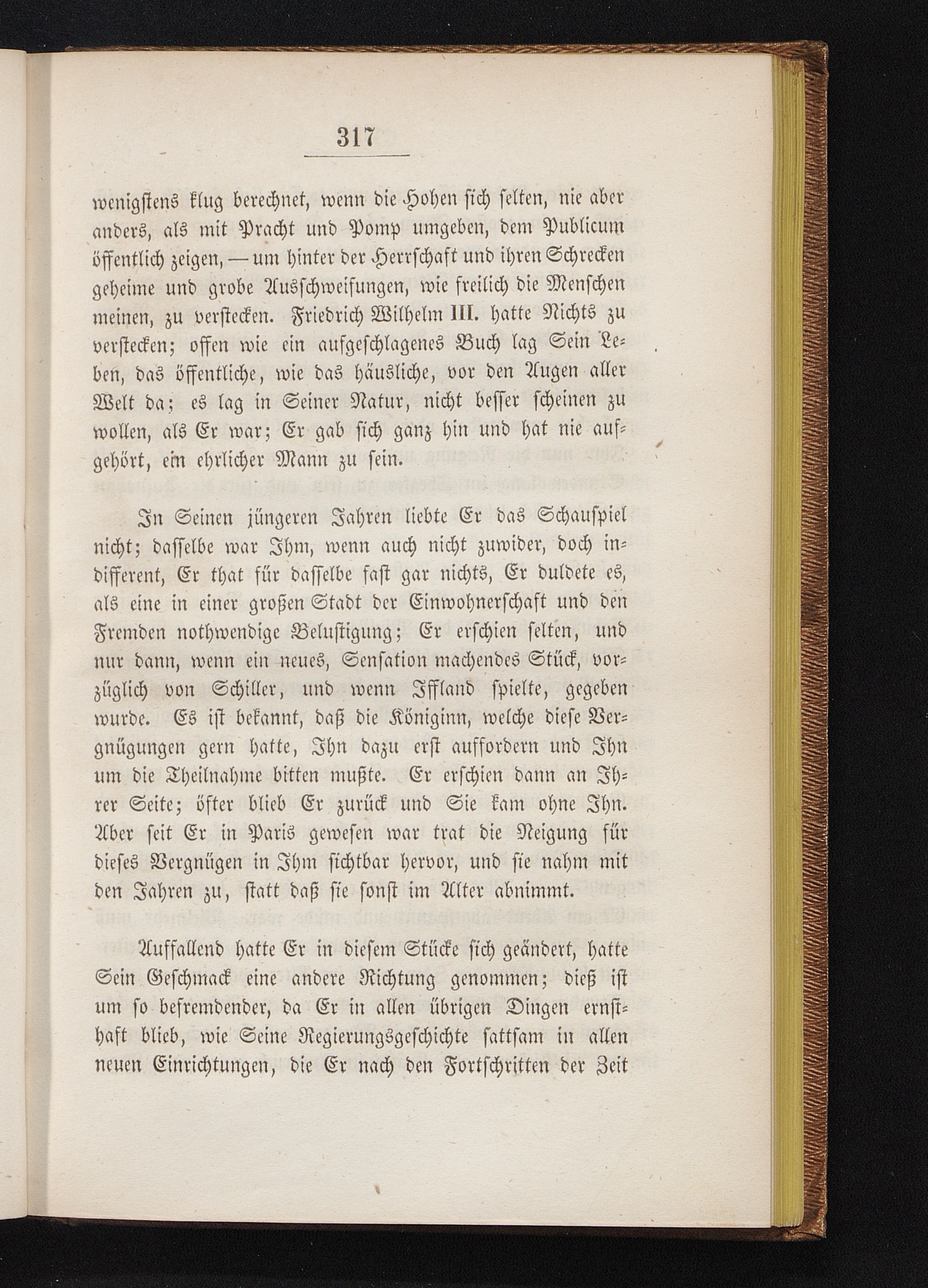 317

wenigstens klug berechnet, wenn die Hohen sich selten, nie aber anders, als mit Pracht und Pomp umgeben, dem Publicum öffentlich zeigen, — um hinter der Herrschaft und ihren Schrecken geheime und grobe Ausschweifungen, wie freilich die Menschen meinen, zu verstecken. Friedrich Wilhelm III. hatte Nichts zu verstecken; offen wie ein aufgeschlagenes Buch lag Sein Leben, das öffentliche, wie das häusliche, vor den Augen aller Welt da; es lag in Seiner Natur, nicht besser scheinen zu wollen, als Er war; Er gab sich ganz hin und hat nie aufgehört, ein ehrlicher Mann zu sein.

In Seinen jüngeren Jahren liebte Er das Schauspiel nicht; dasselbe war Ihm, wenn auch nicht zuwider, doch indifferent, Er that für dasselbe fast gar nichts, Er duldete es, als eine in einer großen Stadt der Einwohnerschaft und den Fremden nothwendige Belustigung; Er erschien selten, und nur dann, wenn ein neues, Sensation machendes Stück, vorzüglich von Schiller, und wenn Iffland spielte, gegeben wurde. Es ist bekannt, daß die Königinn, welche diese Vergnügungen gern hatte, Ihn dazu erst auffordern und Ihn um die Theilnahme bitten mußte. Er erschien dann an Ihrer Seite; öfter blieb Er zurück und Sie kam ohne Ihn. Aber seit Er in Paris gewesen war trat die Neigung für dieses Vergnügen in Ihm sichtbar hervor, und sie nahm mit den Jahren zu, statt daß sie sonst im Alter abnimmt.

Auffallend hatte Er in diesem Stücke sich geändert, hatte Sein Geschmack eine andere Richtung genommen; dieß ist um so befremdender, da Er in allen übrigen Dingen ernsthaft blieb, wie Seine Regierungsgeschichte sattsam in allen neuen Einrichtungen, die Er nach den Fortschritten der Zeit